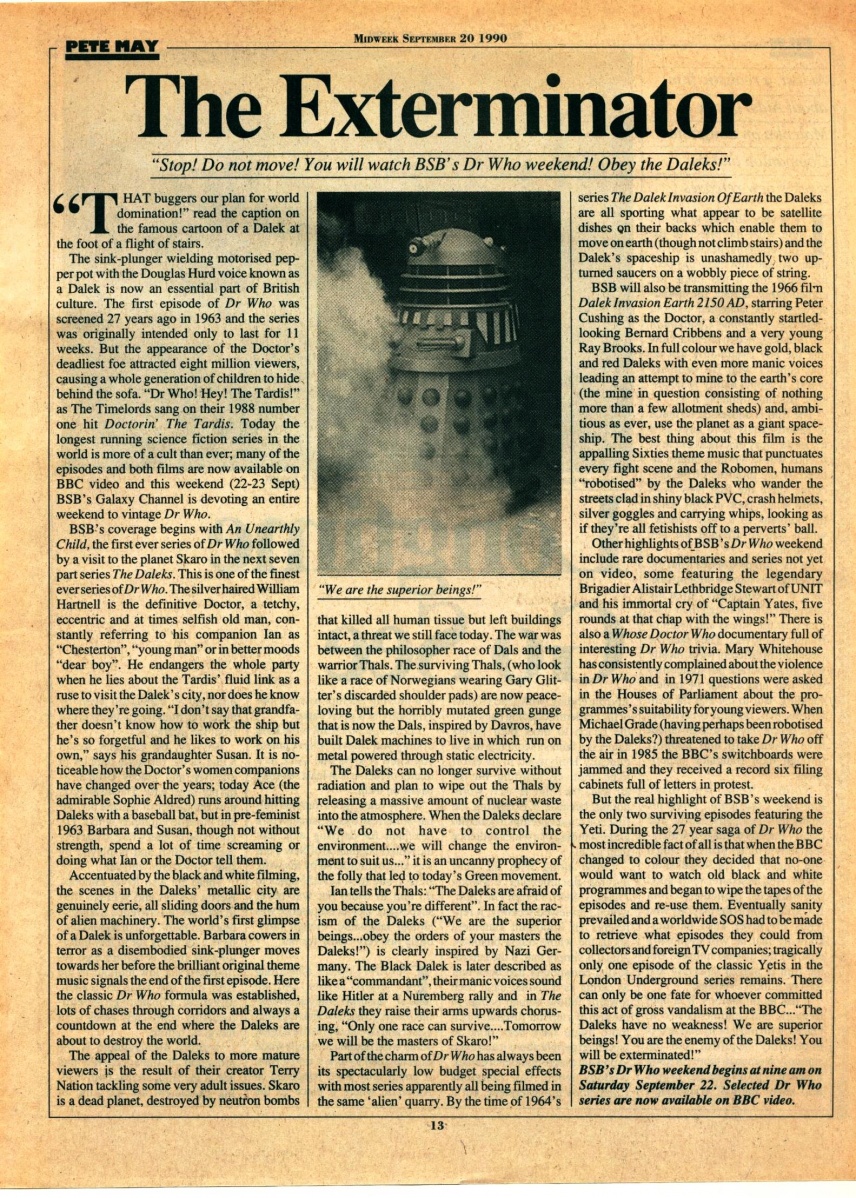 PETE MAY

MIDWEEK SEPTEMBER 20 1990

The Exterminator

"Stop! Do not move! You will watch BSB's Dr Who weekend! Obey the Daleks!"

"THAT buggers our plan for world domination!" read the caption on the famous cartoon of a Dalek at the foot of a flight of stairs.

The sink-plunger wielding motorised pepper pot with the Douglas Hurd voice known as a Dalek is now an essential part of British culture. The first episode of Dr Who was screened 27 years ago in 1963 and the series was originally intended only to last for 11 weeks. But the appearance of the Doctor's deadliest foe attracted eight million viewers, causing a whole generation of children to hide behind the sofa. "Dr Who! Hey! The Tardis!" as The Timelords sang on their 1988 number one hit Doctorin' The Tardis. Today the longest running science fiction series in the world is more of a cult than ever; many of the episodes and both films are now available on BBC video and this weekend (22-23 Sept) BSB's Galaxy Channel is devoting an entire weekend to vintage Dr Who.

BSB's coverage begins with An Unearthly Child, the first ever series of Dr Who followed by a visit to the planet Skaro in the next seven part series The Daleks. This is one of the finest ever series of Dr Who. The silver haired William Hartnell is the definitive Doctor, a tetchy, eccentric and at times selfish old man, constantly referring to his companion Ian as "Chesterton", "young man" or in better moods "dear boy". He endangers the whole party when he lies about the Tardis' fluid link as a ruse to visit the Dalek's city, nor does he know where they're going. "I don't say that grandfather doesn't know how to work the ship but he's so forgetful and he likes to work on his own," says his grandaughter Susan. It is noticeable how the Doctor's women companions have changed over the years; today Ace (the admirable Sophie Aldred) runs around hitting Daleks with a baseball bat, but in pre-feminist 1963 Barbara and Susan, though not without strength, spend a lot of time screaming or doing what Ian or the Doctor tell them.

Accentuated by the black and white filming, the scenes in the Daleks' metallic city are genuinely eerie, all sliding doors and the hum of alien machinery. The world's first glimpse of a Dalek is unforgettable. Barbara cowers in terror as a disembodied sink-plunger moves towards her before the brilliant original theme music signals the end of the first episode. Here the classic Dr Who formula was established, lots of chases through corridors and always a countdown at the end where the Daleks are about to destroy the world.

The appeal of the Daleks to more mature viewers is the result of their creator Terry Nation tackling some very adult issues. Skaro is a dead planet, destroyed by neutron bombs

"We are the superior beings!"

that killed all human tissue but left buildings intact, a threat we still face today. The war was between the philosopher race of Dals and the warrior Thals. The surviving Thals, (who look like a race of Norwegians wearing Gary Glitter's discarded shoulder pads) are now peace-loving but the horribly mutated green gunge that is now the Dals, inspired by Davros, have built Dalek machines to live in which run on metal powered through static electricity.

The Daleks can no longer survive without radiation and plan to wipe out the Thals by releasing a massive amount of nuclear waste into the atmosphere. When the Daleks declare "We do not have to control the environment....we will change the environment to suit us..." it is an uncanny prophecy of the folly that led to today's Green movement.

Ian tells the Thals: "The Daleks are afraid of you because you're different". In fact the racism of the Daleks ("We are the superior beings...obey the orders of your masters the Daleks!") is clearly inspired by Nazi Germany. The Black Dalek is later described as like a "commandant", their manic voices sound like Hitler at a Nuremberg rally and in The Daleks they raise their arms upwards chorusing, "Only one race can survive....Tomorrow we will be the masters of Skaro!"

Part of the charm of Dr Who has always been its spectacularly low budget special effects with most series apparently all being filmed in the same 'alien' quarry. By the time of 1964's series The Dalek Invasion Of Earth the Daleks are all sporting what appear to be satellite dishes on their backs which enable them to move on earth (though not climb stairs) and the Dalek's spaceship is unashamedly two upturned saucers on a wobbly piece of string.

BSB will also be transmitting the 1966 film Dalek Invasion Earth 2150 AD, starring Peter Cushing as the Doctor, a constantly startled-looking Bernard Cribbens and a very young Ray Brooks. In full colour we have gold, black and red Daleks with even more manic voices leading an attempt to mine to the earth's core (the mine in question consisting of nothing more than a few allotment sheds) and, ambitious as ever, use the planet as a giant spaceship. The best thing about this film is the appalling Sixties theme music that punctuates every fight scene and the Robomen, humans "robotised" by the Daleks who wander the streets clad in shiny black PVC, crash helmets, silver goggles and carrying whips, looking as if they're all fetishists off to a perverts' ball.

Other highlights of BSB's Dr Who weekend include rare documentaries and series not yet on video, some featuring the legendary Brigadier Alistair Lethbridge Stewart of UNIT and his immortal cry of "Captain Yates, five rounds at that chap with the wings!" There is also a Whose Doctor Who documentary full of interesting Dr Who trivia. Mary Whitehouse has consistently complained about the violence in Dr Who and in 1971 questions were asked in the Houses of Parliament about the programmes's suitability for young viewers. When Michael Grade (having perhaps been robotised by the Daleks?) threatened to take Dr Who off the air in 1985 the BBC's switchboards were jammed and they received a record six filing cabinets full of letters in protest.

But the real highlight of BSB's weekend is the only two surviving episodes featuring the Yeti. During the 27 year saga of Dr Who the most incredible fact of all is that when the BBC changed to colour they decided that no-one would want to watch old black and white programmes and began to wipe the tapes of the episodes and re-use them. Eventually sanity prevailed and a worldwide SOS had to be made to retrieve what episodes they could from collectors and foreign TV companies; tragically only one episode of the classic Yetis in the London Underground series remains. There can only be one fate for whoever committed this act of gross vandalism at the BBC..."The Daleks have no weakness! We are superior beings! You are the enemy of the Daleks! You will be exterminated!"

BSB's Dr Who weekend begins at nine am on Saturday September 22. Selected Dr Who series are now available on BBC video.

13